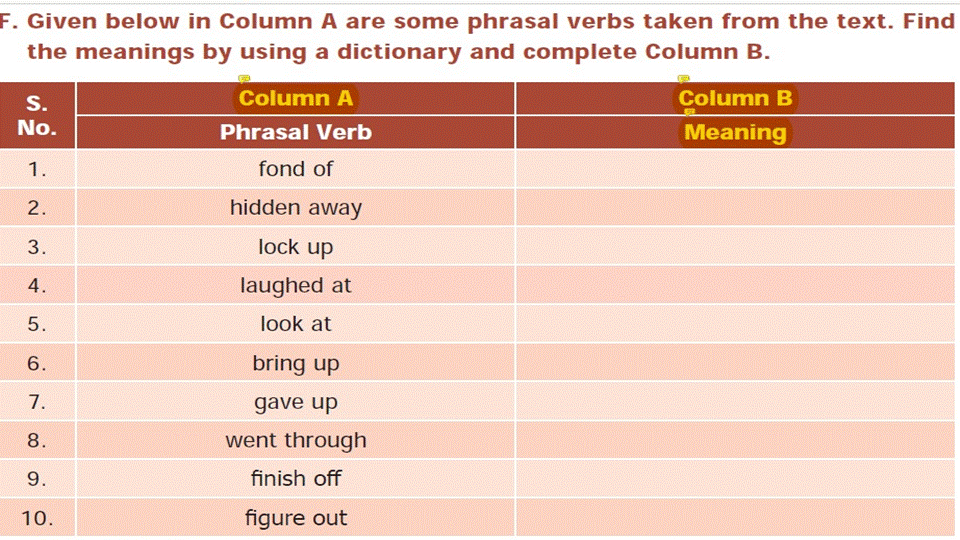 F. Given below in Column A are some phrasal verbs taken from the text. Find the meanings by using a dictionary and complete Column B.

| S. No. | Column A | Column B |
|---|---|---|
| | Phrasal Verb | Meaning |
| 1. | fond of | |
| 2. | hidden away | |
| 3. | lock up | |
| 4. | laughed at | |
| 5. | look at | |
| 6. | bring up | |
| 7. | gave up | |
| 8. | went through | |
| 9. | finish off | |
| 10. | figure out | |